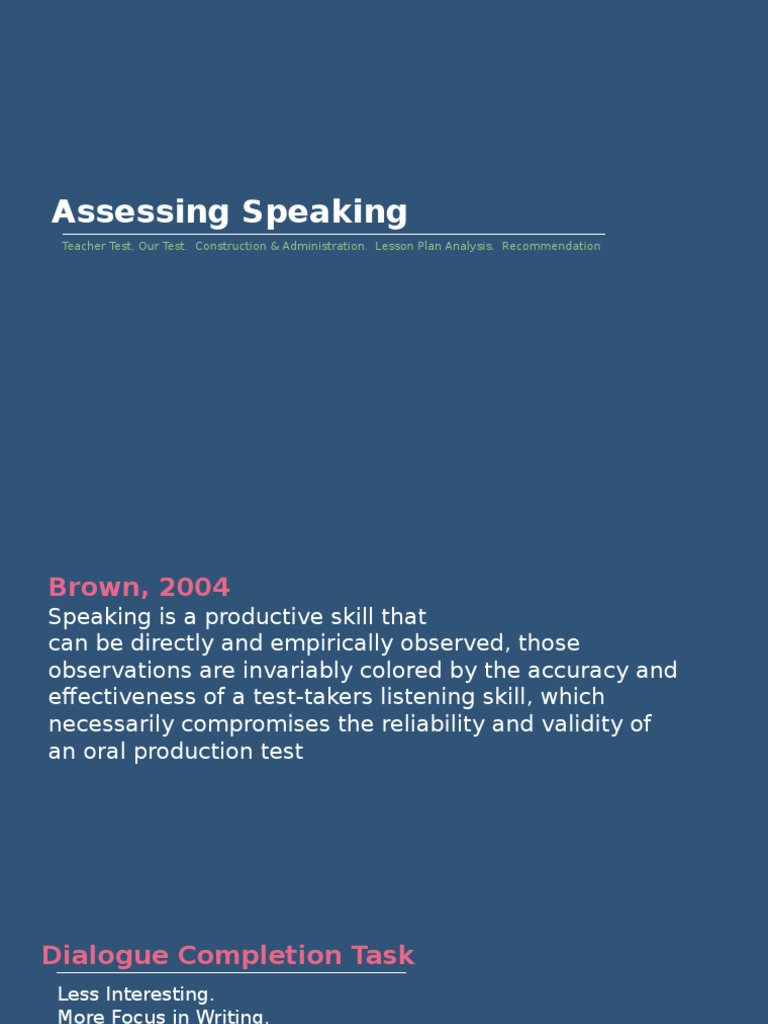 Assessing Speaking

Teacher Test. Our Test. Construction & Administration. Lesson Plan Analysis. Recommendation

Brown, 2004

Speaking is a productive skill that can be directly and empirically observed, those observations are invariably colored by the accuracy and effectiveness of a test-takers listening skill, which necessarily compromises the reliability and validity of an oral production test

Dialogue Completion Task

Less Interesting.
More Focus in Writing.